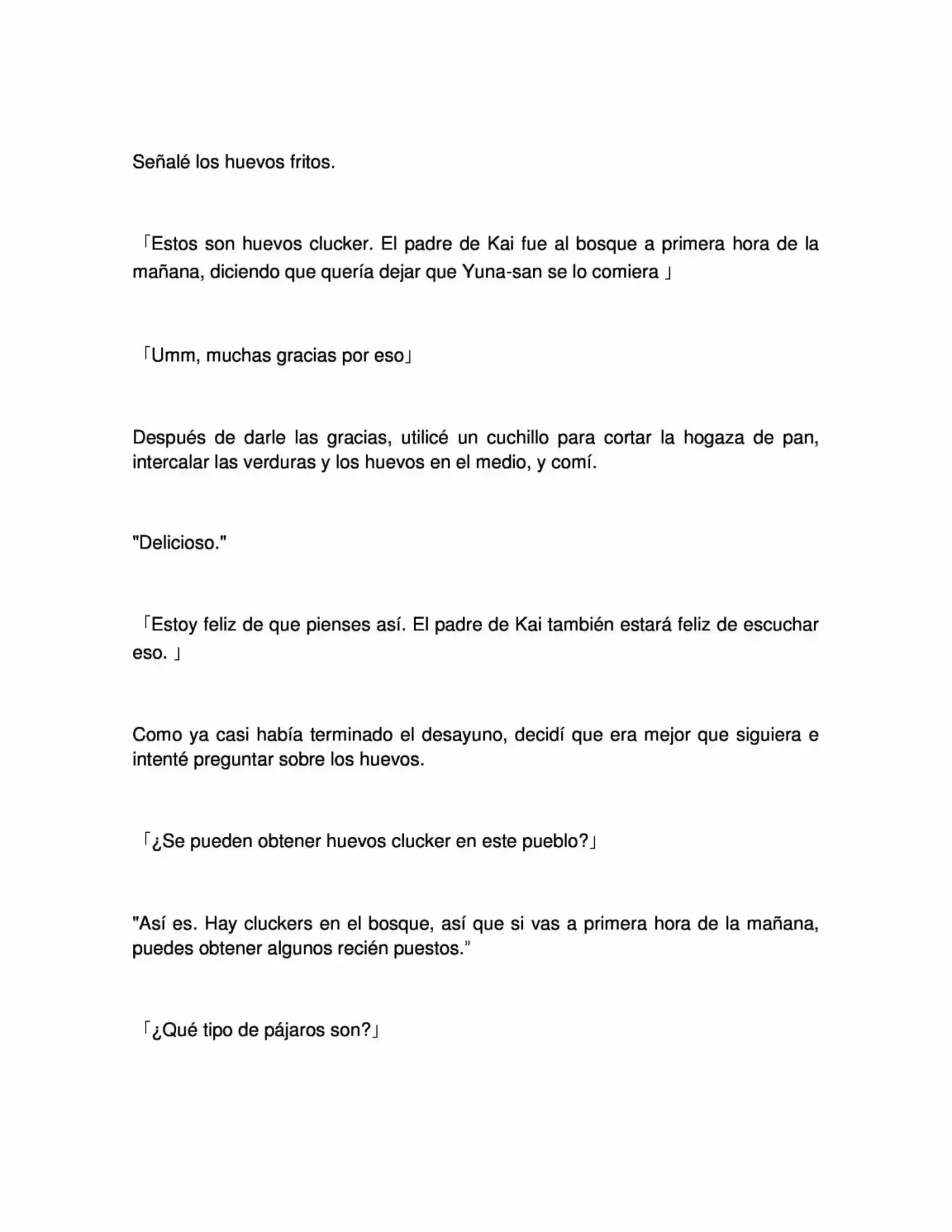 Señalé los huevos fritos.

「Estos son huevos clucker. El padre de Kai fue al bosque a primera hora de la mañana, diciendo que quería dejar que Yuna-san se lo comiera 」

「Umm, muchas gracias por eso」

Después de darle las gracias, utilicé un cuchillo para cortar la hogaza de pan, intercalar las verduras y los huevos en el medio, y comí.

"Delicioso."

「Estoy feliz de que pienses así. El padre de Kai también estará feliz de escuchar eso. 」

Como ya casi había terminado el desayuno, decidí que era mejor que siguiera e intenté preguntar sobre los huevos.

「¿Se pueden obtener huevos clucker en este pueblo?」

"Así es. Hay cluckers en el bosque, así que si vas a primera hora de la mañana, puedes obtener algunos recién puestos."

「¿Qué tipo de pájaros son?」